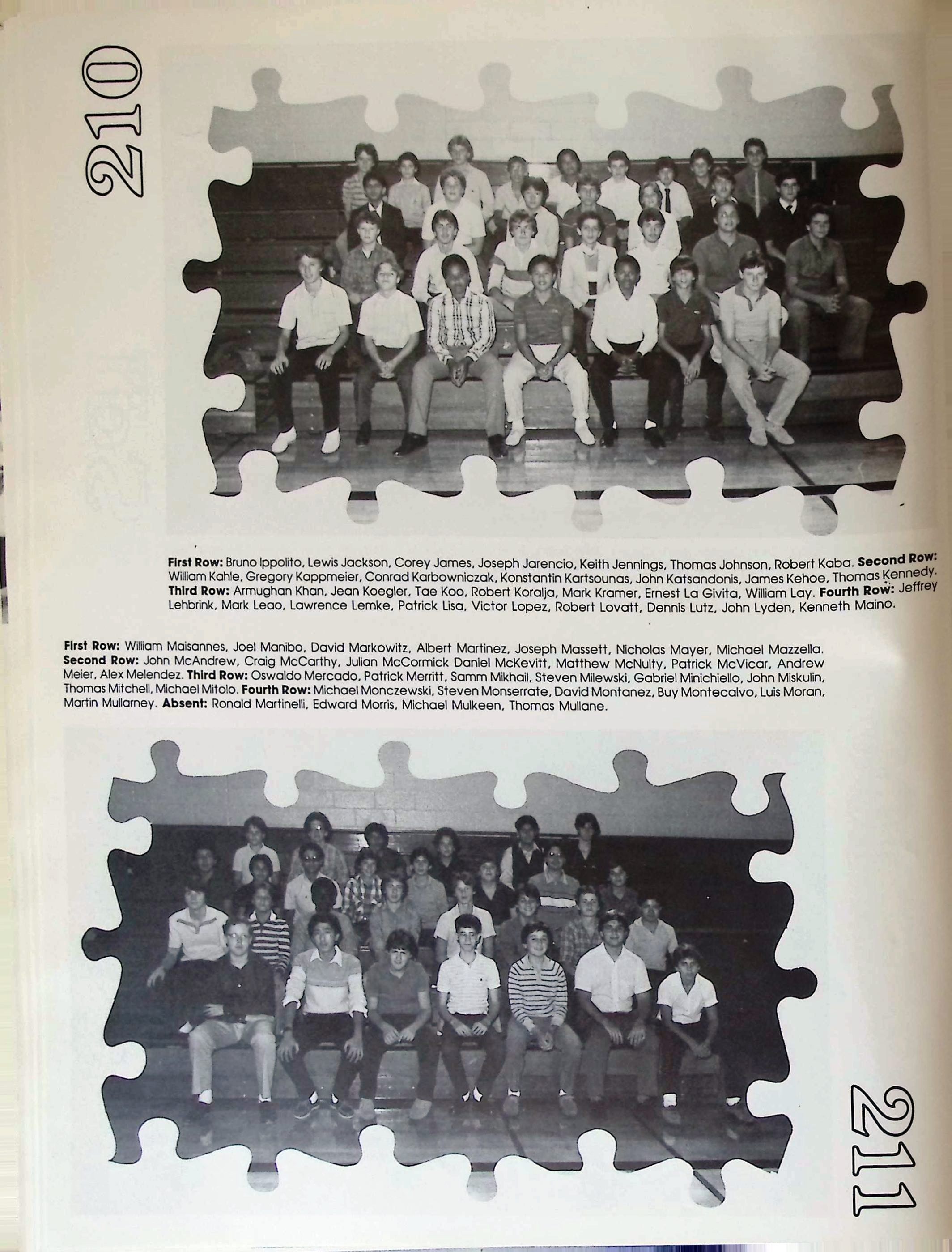 210

First Row: Bruno Ippolito, Lewis Jackson, Corey James, Joseph Jarencio, Keith Jennings, Thomas Johnson, Robert Kaba. Second Row: William Kahle, Gregory Kappmeier, Conrad Karbowniczak, Konstantin Kartsounas, John Katsandonis, James Kehoe, Thomas Kennedy. Third Row: Armughan Khan, Jean Koegler, Tae Koo, Robert Koralja, Mark Kramer, Ernest La Givita, William Lay. Fourth Row: Jeffrey Lehbrink, Mark Leao, Lawrence Lemke, Patrick Lisa, Victor Lopez, Robert Lovatt, Dennis Lutz, John Lyden, Kenneth Maino.

First Row: William Maisannes, Joel Manibo, David Markowitz, Albert Martinez, Joseph Massett, Nicholas Mayer, Michael Mazzella. Second Row: John McAndrew, Craig McCarthy, Julian McCormick Daniel McKevitt, Matthew McNulty, Patrick McVicar, Andrew Meier, Alex Melendez. Third Row: Oswaldo Mercado, Patrick Merritt, Samm Mikhail, Steven Milewski, Gabriel Minichiello, John Miskulin, Thomas Mitchell, Michael Mitolo. Fourth Row: Michael Monczewski, Steven Monserrate, David Montanez, Buy Montecalvo, Luis Moran, Martin Mullarney. Absent: Ronald Martinelli, Edward Morris, Michael Mulkeen, Thomas Mullane.

211